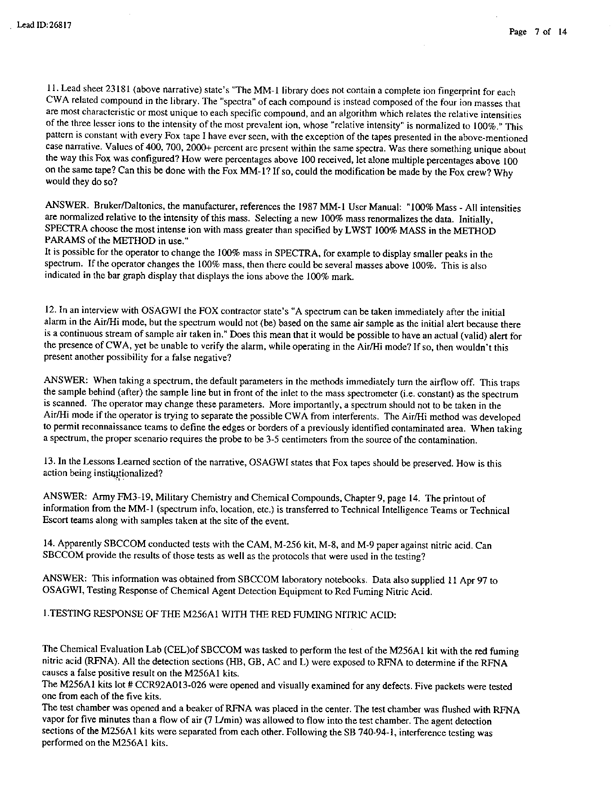 Lead ID:26817

Page 7 of 14

11. Lead sheet 23181 (above narrative) state's "The MM-1 library does not contain a complete ion fingerprint for each CWA related compound in the library. The "spectra" of each compound is instead composed of the four ion masses that are most characteristic or most unique to each specific compound, and an algorithm which relates the relative intensities of the three lesser ions to the intensity of the most prevalent ion, whose "relative intensity" is normalized to 100%." This pattern is constant with every Fox tape I have ever seen, with the exception of the tapes presented in the above-mentioned case narrative. Values of 400, 700, 2000+ percent are present within the same spectra. Was there something unique about the way this Fox was configured? How were percentages above 100 received, let alone multiple percentages above 100 on the same tape? Can this be done with the Fox MM-1? If so, could the modification be made by the Fox crew? Why would they do so?

ANSWER. Bruker/Daltonics, the manufacturer, references the 1987 MM-1 User Manual: "100% Mass - All intensities are normalized relative to the intensity of this mass. Selecting a new 100% mass renormalizes the data. Initially, SPECTRA choose the most intense ion with mass greater than specified by LWST 100% MASS in the METHOD PARAMS of the METHOD in use."
It is possible for the operator to change the 100% mass in SPECTRA, for example to display smaller peaks in the spectrum. If the operator changes the 100% mass, then there could be several masses above 100%. This is also indicated in the bar graph display that displays the ions above the 100% mark.

12. In an interview with OSAGWI the FOX contractor state's "A spectrum can be taken immediately after the initial alarm in the Air/Hi mode, but the spectrum would not (be) based on the same air sample as the initial alert because there is a continuous stream of sample air taken in." Does this mean that it would be possible to have an actual (valid) alert for the presence of CWA, yet be unable to verify the alarm, while operating in the Air/Hi mode? If so, then wouldn't this present another possibility for a false negative?

ANSWER: When taking a spectrum, the default parameters in the methods immediately turn the airflow off. This traps the sample behind (after) the sample line but in front of the inlet to the mass spectrometer (i.e. constant) as the spectrum is scanned. The operator may change these parameters. More importantly, a spectrum should not to be taken in the Air/Hi mode if the operator is trying to separate the possible CWA from interferents. The Air/Hi method was developed to permit reconnaissance teams to define the edges or borders of a previously identified contaminated area. When taking a spectrum, the proper scenario requires the probe to be 3-5 centimeters from the source of the contamination.

13. In the Lessons Learned section of the narrative, OSAGWI states that Fox tapes should be preserved. How is this action being institutionalized?

ANSWER: Army FM3-19, Military Chemistry and Chemical Compounds, Chapter 9, page 14. The printout of information from the MM-1 (spectrum info, location, etc.) is transferred to Technical Intelligence Teams or Technical Escort teams along with samples taken at the site of the event.

14. Apparently SBCCOM conducted tests with the CAM, M-256 kit, M-8, and M-9 paper against nitric acid. Can SBCCOM provide the results of those tests as well as the protocols that were used in the testing?

ANSWER: This information was obtained from SBCCOM laboratory notebooks. Data also supplied 11 Apr 97 to OSAGWI, Testing Response of Chemical Agent Detection Equipment to Red Fuming Nitric Acid.

1.TESTING RESPONSE OF THE M256A1 WITH THE RED FUMING NITRIC ACID:

The Chemical Evaluation Lab (CEL)of SBCCOM was tasked to perform the test of the M256A1 kit with the red fuming nitric acid (RFNA). All the detection sections (HB, GB, AC and L) were exposed to RFNA to determine if the RFNA causes a false positive result on the M256A1 kits.
The M256A1 kits lot # CCR92A013-026 were opened and visually examined for any defects. Five packets were tested one from each of the five kits.
The test chamber was opened and a beaker of RFNA was placed in the center. The test chamber was flushed with RFNA vapor for five minutes than a flow of air (7 L/min) was allowed to flow into the test chamber. The agent detection sections of the M256A1 kits were separated from each other. Following the SB 740-94-1, interference testing was performed on the M256A1 kits.